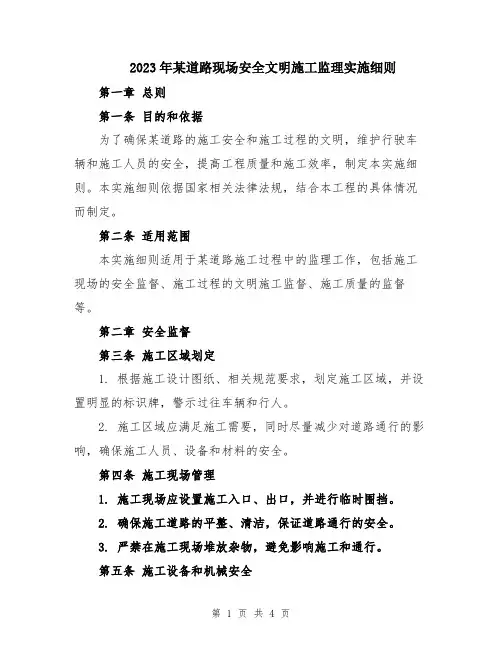 2023年某道路现场安全文明施工监理实施细则

第一章 总则

第一条 目的和依据

为了确保某道路的施工安全和施工过程的文明，维护行驶车辆和施工人员的安全，提高工程质量和施工效率，制定本实施细则。本实施细则依据国家相关法律法规，结合本工程的具体情况而制定。

第二条 适用范围

本实施细则适用于某道路施工过程中的监理工作，包括施工现场的安全监督、施工过程的文明施工监督、施工质量的监督等。

第二章 安全监督

第三条 施工区域划定

1. 根据施工设计图纸、相关规范要求，划定施工区域，并设置明显的标识牌，警示过往车辆和行人。

2. 施工区域应满足施工需要，同时尽量减少对道路通行的影响，确保施工人员、设备和材料的安全。

第四条 施工现场管理

1. 施工现场应设置施工入口、出口，并进行临时围挡。

2. 确保施工道路的平整、清洁，保证道路通行的安全。

3. 严禁在施工现场堆放杂物，避免影响施工和通行。

第五条 施工设备和机械安全

第 1 页 共 4 页